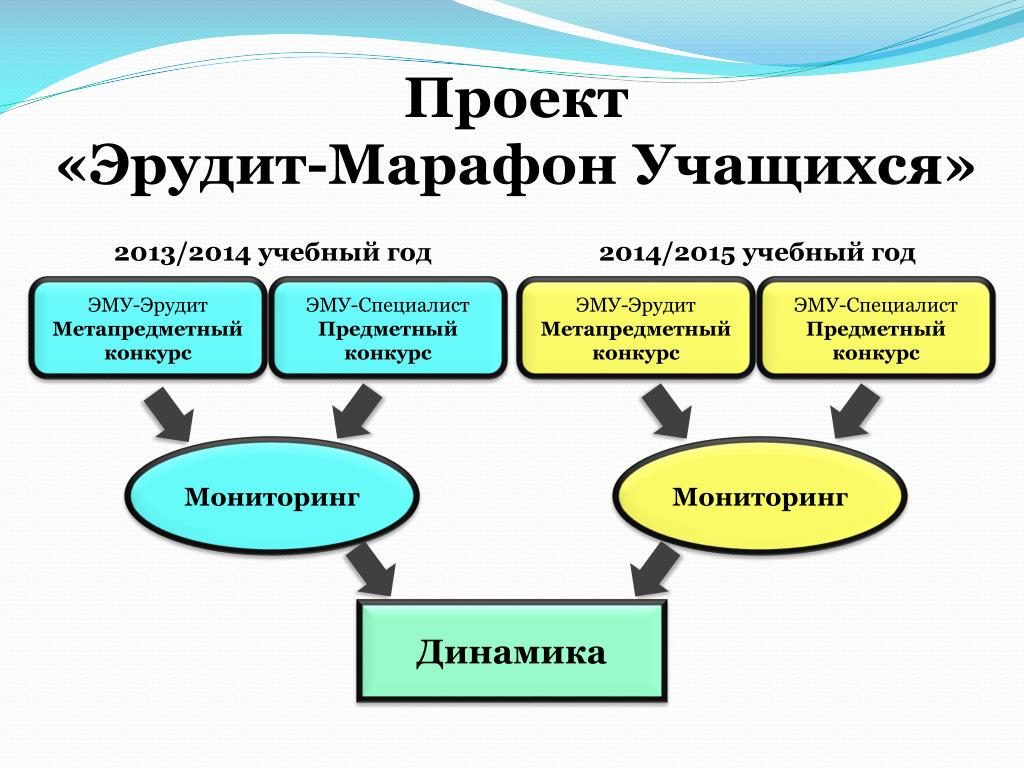 Проект
«Эрудит-Марафон Учащихся»

2013/2014 учебный год

ЭМУ-Эрудит
Метапредметный конкурс

ЭМУ-Специалист
Предметный конкурс

Мониторинг

2014/2015 учебный год

ЭМУ-Эрудит
Метапредметный конкурс

ЭМУ-Специалист
Предметный конкурс

Мониторинг

Динамика